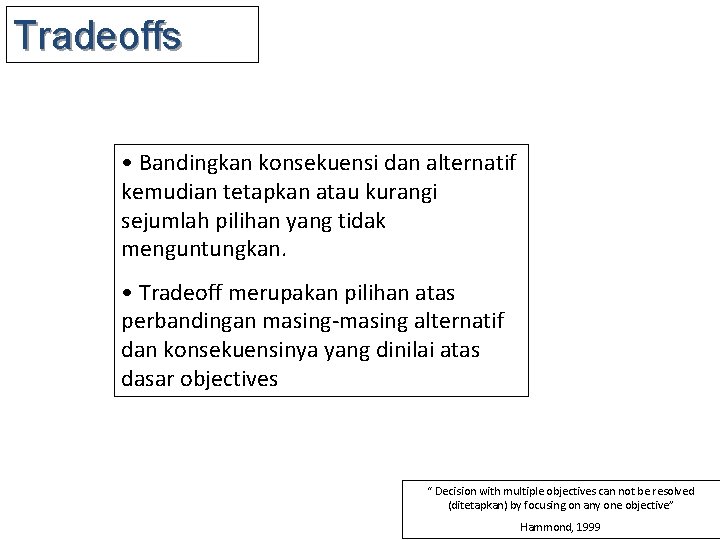 Tradeoffs

• Bandingkan konsekuensi dan alternatif kemudian tetapkan atau kurangi sejumlah pilihan yang tidak menguntungkan.

• Tradeoff merupakan pilihan atas perbandingan masing-masing alternatif dan konsekuensinya yang dinilai atas dasar objectives

" Decision with multiple objectives can not be resolved (ditetapkan) by focusing on any one objective"

Hammond, 1999